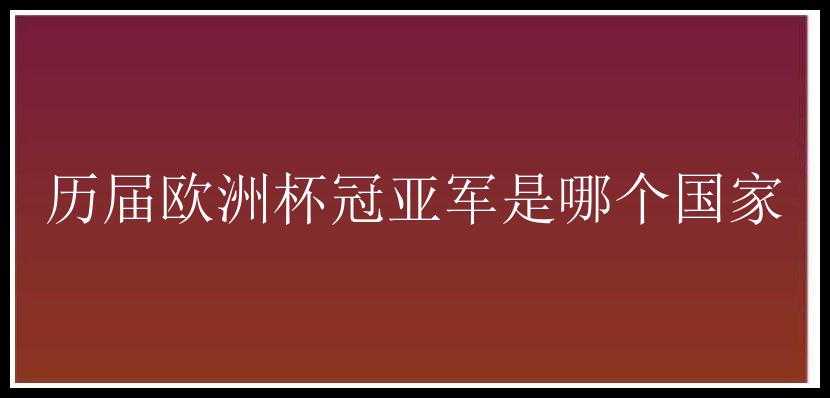 历届欧洲杯冠亚军是哪个国家